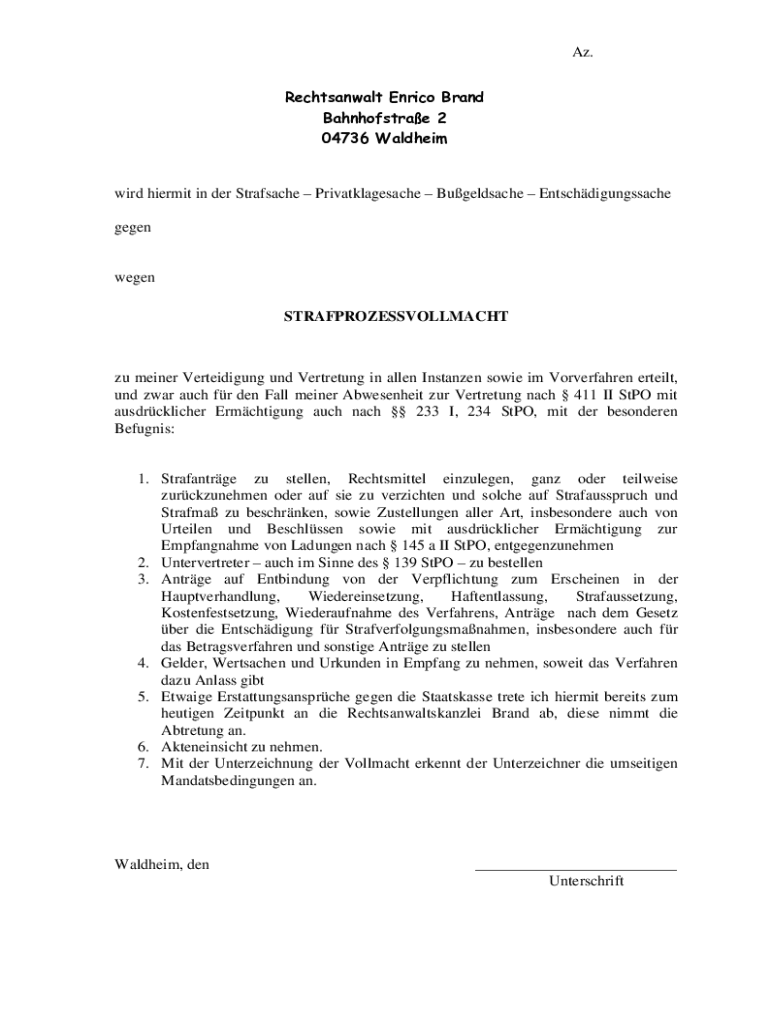 Az.

Rechtsanwalt Enrico Brand
Bahnhofstraße 2
04736 Waldheim

wird hiermit in der Strafsache – Privatklagesache – Bußgeldsache – Entschädigungssache

gegen

wegen

STRAFPROZESSVOLLMACHT

zu meiner Verteidigung und Vertretung in allen Instanzen sowie im Vorverfahren erteilt, und zwar auch für den Fall meiner Abwesenheit zur Vertretung nach § 411 II StPO mit ausdrücklicher Ermächtigung auch nach §§ 233 I, 234 StPO, mit der besonderen Befugnis:

1. Strafanträge zu stellen, Rechtsmittel einzulegen, ganz oder teilweise zurückzunehmen oder auf sie zu verzichten und solche auf Strafausspruch und Strafmaß zu beschränken, sowie Zustellungen aller Art, insbesondere auch von Urteilen und Beschlüssen sowie mit ausdrücklicher Ermächtigung zur Empfangnahme von Ladungen nach § 145 a II StPO, entgegenzunehmen
2. Untervertreter – auch im Sinne des § 139 StPO – zu bestellen
3. Anträge auf Entbindung von der Verpflichtung zum Erscheinen in der Hauptverhandlung, Wiedereinsetzung, Haftentlassung, Strafaussetzung, Kostenfestsetzung, Wiederaufnahme des Verfahrens, Anträge nach dem Gesetz über die Entschädigung für Strafverfolgungsmaßnahmen, insbesondere auch für das Betragsverfahren und sonstige Anträge zu stellen
4. Gelder, Wertsachen und Urkunden in Empfang zu nehmen, soweit das Verfahren dazu Anlass gibt
5. Etwaige Erstattungsansprüche gegen die Staatskasse trete ich hiermit bereits zum heutigen Zeitpunkt an die Rechtsanwaltskanzlei Brand ab, diese nimmt die Abtretung an.
6. Akteneinsicht zu nehmen.
7. Mit der Unterzeichnung der Vollmacht erkennt der Unterzeichner die umseitigen Mandatsbedingungen an.

Waldheim, den

Unterschrift